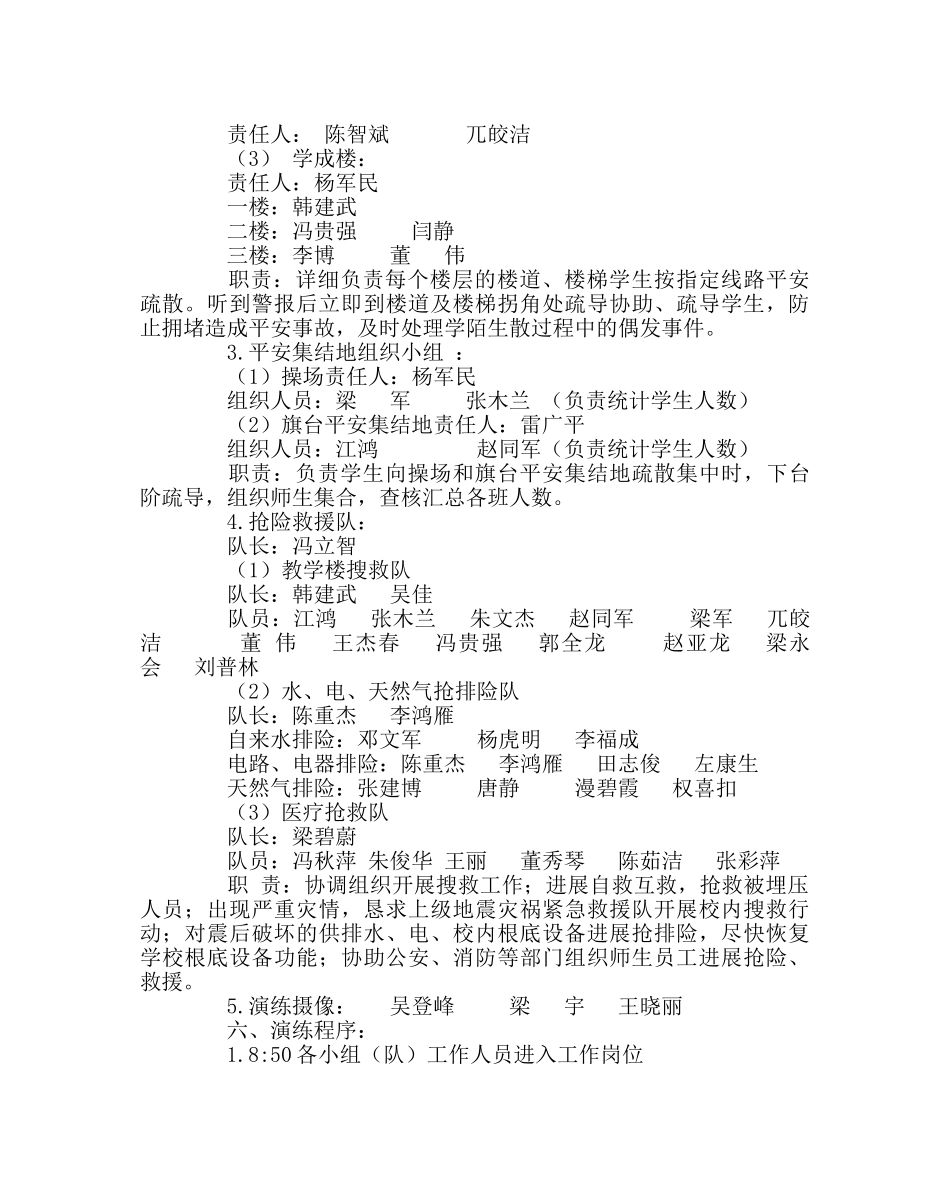 责任人： 陈智斌 兀皎洁
（3） 学成楼：
责任人：杨军民
一楼：韩建武
二楼：冯贵强 闫静
三楼：李博 董 伟
职责：详细负责每个楼层的楼道、楼梯学生按指定线路平安疏散。听到警报后立即到楼道及楼梯拐角处疏导协助、疏导学生，防止拥堵造成平安事故，及时处理学陌生散过程中的偶发事件。
3.平安集结地组织小组 ：
（1）操场责任人：杨军民
组织人员：梁 军 张木兰 （负责统计学生人数）
（2）旗台平安集结地责任人：雷广平
组织人员：江鸿 赵同军（负责统计学生人数）
职责：负责学生向操场和旗台平安集结地疏散集中时，下台阶疏导，组织师生集合，查核汇总各班人数。
4.抢险救援队：
队长：冯立智
（1）教学楼搜救队
队长：韩建武 吴佳
队员：江鸿 张木兰 朱文杰 赵同军 梁军 兀皎洁 董 伟 王杰春 冯贵强 郭全龙 赵亚龙 梁永会 刘普林
（2）水、电、天然气抢排险队
队长：陈重杰 李鸿雁
自来水排险：邓文军 杨虎明 李福成
电路、电器排险：陈重杰 李鸿雁 田志俊 左康生
天然气排险：张建博 唐静 漫碧霞 权喜扣
（3）医疗抢救队
队长：梁碧蔚
队员：冯秋萍 朱俊华 王丽 董秀琴 陈茹洁 张彩萍
职 责：协调组织开展搜救工作；进展自救互救，抢救被埋压人员；出现严重灾情，恳求上级地震灾祸紧急救援队开展校内搜救行动；对震后破坏的供排水、电、校内根底设备进展抢排险，尽快恢复学校根底设备功能；协助公安、消防等部门组织师生员工进展抢险、救援。
5.演练摄像： 吴登峰 梁 宇 王晓丽
六、演练程序：
1.8:50 各小组（队）工作人员进入工作岗位